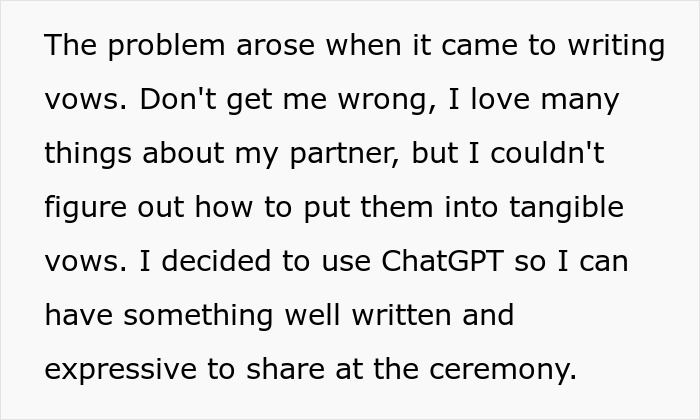 The problem arose when it came to writing vows. Don't get me wrong, I love many things about my partner, but I couldn't figure out how to put them into tangible vows. I decided to use ChatGPT so I can have something well written and expressive to share at the ceremony.